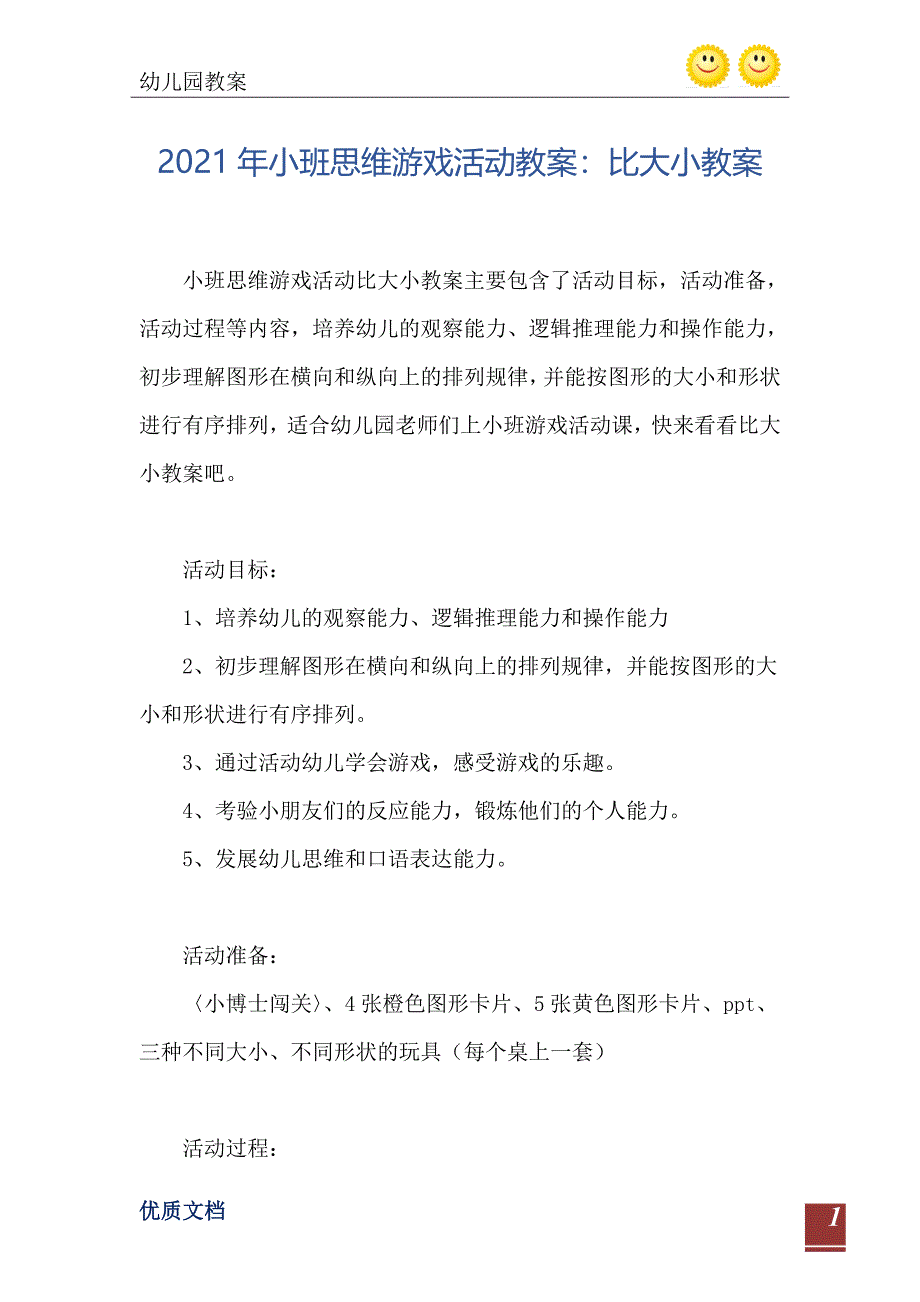 幼儿园教案

2021年小班思维游戏活动教案：比大小教案

小班思维游戏活动比大小教案主要包含了活动目标，活动准备，活动过程等内容，培养幼儿的观察能力、逻辑推理能力和操作能力，初步理解图形在横向和纵向上的排列规律，并能按图形的大小和形状进行有序排列，适合幼儿园老师们上小班游戏活动课，快来看看比大小教案吧。

活动目标：

1、培养幼儿的观察能力、逻辑推理能力和操作能力

2、初步理解图形在横向和纵向上的排列规律，并能按图形的大小和形状进行有序排列。

3、通过活动幼儿学会游戏，感受游戏的乐趣。

4、考验小朋友们的反应能力，锻炼他们的个人能力。

5、发展幼儿思维和口语表达能力。

活动准备：

〈小博士闯关〉、4张橙色图形卡片、5张黄色图形卡片、ppt、三种不同大小、不同形状的玩具（每个桌上一套）

活动过程：

优质文档

1